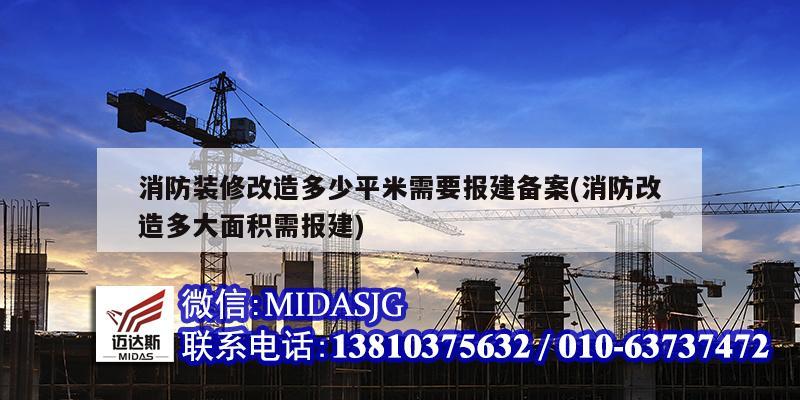 消防装修改造多少平米需要报建备案(消防改造多大面积需报建)

迈达斯
MIDAS

微信:MIDASJG
联系电话:13810375632 / 010-63737472